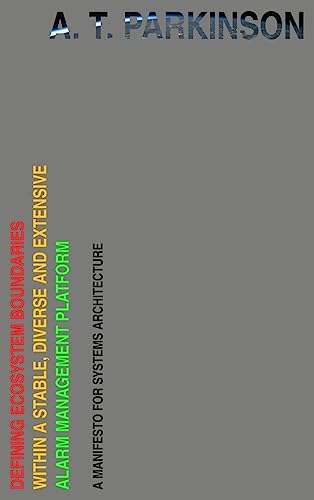 A. T. PARKINSON

DEFINING ECOSYSTEM BOUNDARIES
WITHIN A STABLE, DIVERSE AND EXTENSIVE
ALARM MANAGEMENT PLATFORM

A MANIFESTO FOR SYSTEMS ARCHITECTURE